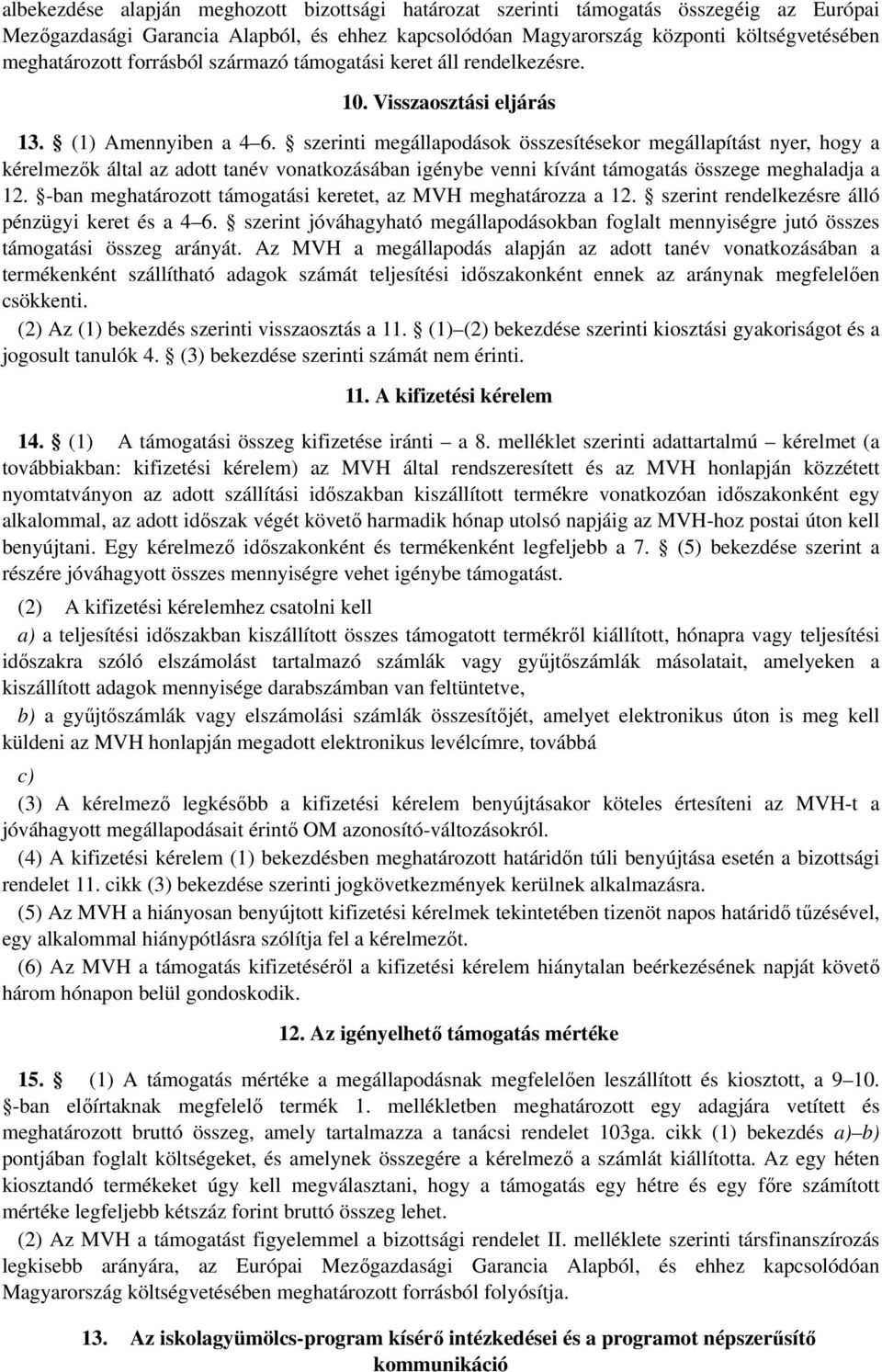 albekezdése alapján meghozott bizottsági határozat szerinti támogatás összegéig az Európai Mezőgazdasági Garancia Alapból, és ehhez kapcsolódóan Magyarország központi költségvetésében meghatározott forrásból származó támogatási keret áll rendelkezésre.

10. Visszaosztási eljárás

13. § (1) Amennyiben a 4–6. § szerinti megállapodások összesítésekor megállapítást nyer, hogy a kérelmezők által az adott tanév vonatkozásában igénybe venni kívánt támogatás összege meghaladja a 12. §-ban meghatározott támogatási keretet, az MVH meghatározza a 12. § szerint rendelkezésre álló pénzügyi keret és a 4–6. § szerint jóváhagyható megállapodásokban foglalt mennyiségre jutó összes támogatási összeg arányát. Az MVH a megállapodás alapján az adott tanév vonatkozásában a termékenként szállítható adagok számát teljesítési időszakonként ennek az aránynak megfelelően csökkenti.

(2) Az (1) bekezdés szerinti visszaosztás a 11. § (1)–(2) bekezdése szerinti kiosztási gyakoriságot és a jogosult tanulók 4. § (3) bekezdése szerinti számát nem érinti.

11. A kifizetési kérelem

14. § (1) A támogatási összeg kifizetése iránti – a 8. melléklet szerinti adattartalmú – kérelmet (a továbbiakban: kifizetési kérelem) az MVH által rendszeresített és az MVH honlapján közzétett nyomtatványon az adott szállítási időszakban kiszállított termékre vonatkozóan időszakonként egy alkalommal, az adott időszak végét követő harmadik hónap utolsó napjáig az MVH-hoz postai úton kell benyújtani. Egy kérelmező időszakonként és termékenként legfeljebb a 7. § (5) bekezdése szerint a részére jóváhagyott összes mennyiségre vehet igénybe támogatást.

(2) A kifizetési kérelemhez csatolni kell

a) a teljesítési időszakban kiszállított összes támogatott termékről kiállított, hónapra vagy teljesítési időszakra szóló elszámolást tartalmazó számlák vagy gyűjtőszámlák másolatait, amelyeken a kiszállított adagok mennyisége darabszámban van feltüntetve,

b) a gyűjtőszámlák vagy elszámolási számlák összesítőjét, amelyet elektronikus úton is meg kell küldeni az MVH honlapján megadott elektronikus levélcímre, továbbá

c)

(3) A kérelmező legkésőbb a kifizetési kérelem benyújtásakor köteles értesíteni az MVH-t a jóváhagyott megállapodásait érintő OM azonosító-változásokról.

(4) A kifizetési kérelem (1) bekezdésben meghatározott határidőn túli benyújtása esetén a bizottsági rendelet 11. cikk (3) bekezdése szerinti jogkövetkezmények kerülnek alkalmazásra.

(5) Az MVH a hiányosan benyújtott kifizetési kérelmek tekintetében tizenöt napos határidő tűzésével, egy alkalommal hiánypótlásra szólítja fel a kérelmezőt.

(6) Az MVH a támogatás kifizetéséről a kifizetési kérelem hiánytalan beérkezésének napját követő három hónapon belül gondoskodik.

12. Az igényelhető támogatás mértéke

15. § (1) A támogatás mértéke a megállapodásnak megfelelően leszállított és kiosztott, a 9–10. §-ban előírtaknak megfelelő termék 1. mellékletben meghatározott egy adagjára vetített és meghatározott bruttó összeg, amely tartalmazza a tanácsi rendelet 103ga. cikk (1) bekezdés a)–b) pontjában foglalt költségeket, és amelynek összegére a kérelmező a számlát kiállította. Az egy héten kiosztandó termékeket úgy kell megválasztani, hogy a támogatás egy hétre és egy főre számított mértéke legfeljebb kétszáz forint bruttó összeg lehet.

(2) Az MVH a támogatást figyelemmel a bizottsági rendelet II. melléklete szerint társfinanszírozás legkisebb arányára, az Európai Mezőgazdasági Garancia Alapból, és ehhez kapcsolódóan Magyarország költségvetésében meghatározott forrásból folyósítja.

13. Az iskolagyümölcs-program kísérő intézkedései és a programot népszerűsítő kommunikáció